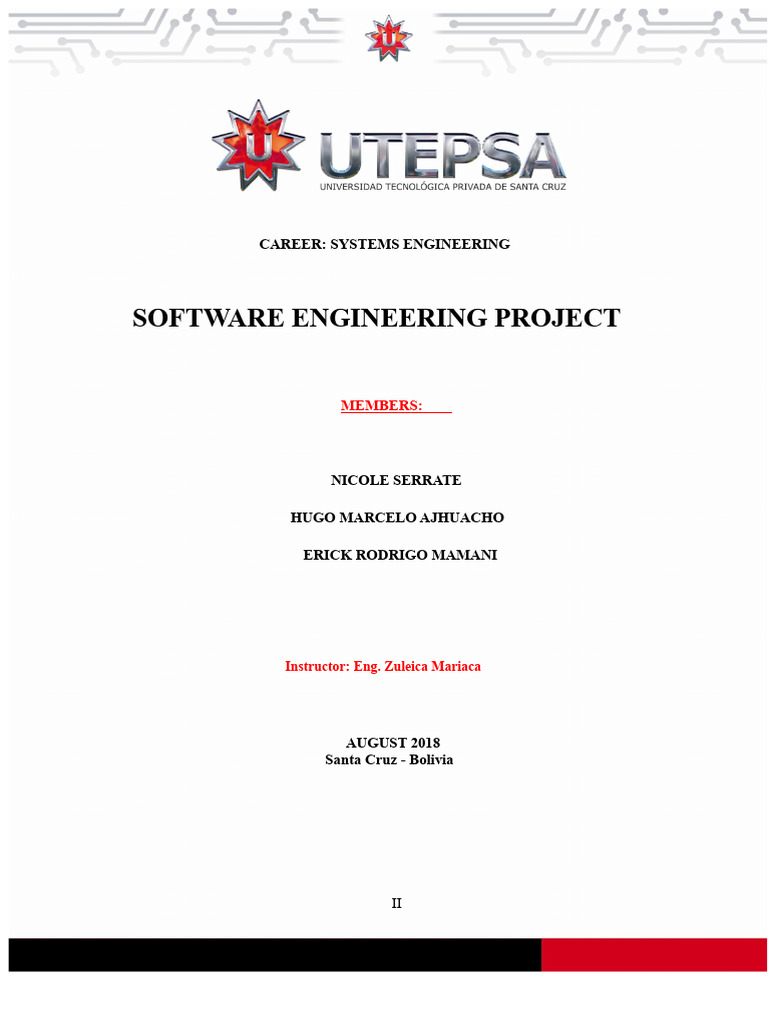 UTEPSA
UNIVERSIDAD TECNOLÓGICA PRIVADA DE SANTA CRUZ

CAREER: SYSTEMS ENGINEERING

SOFTWARE ENGINEERING PROJECT

MEMBERS:

NICOLE SERRATE

HUGO MARCELO AJHUACHO

ERICK RODRIGO MAMANI

Instructor: Eng. Zuleica Mariaca

AUGUST 2018
Santa Cruz - Bolivia

II